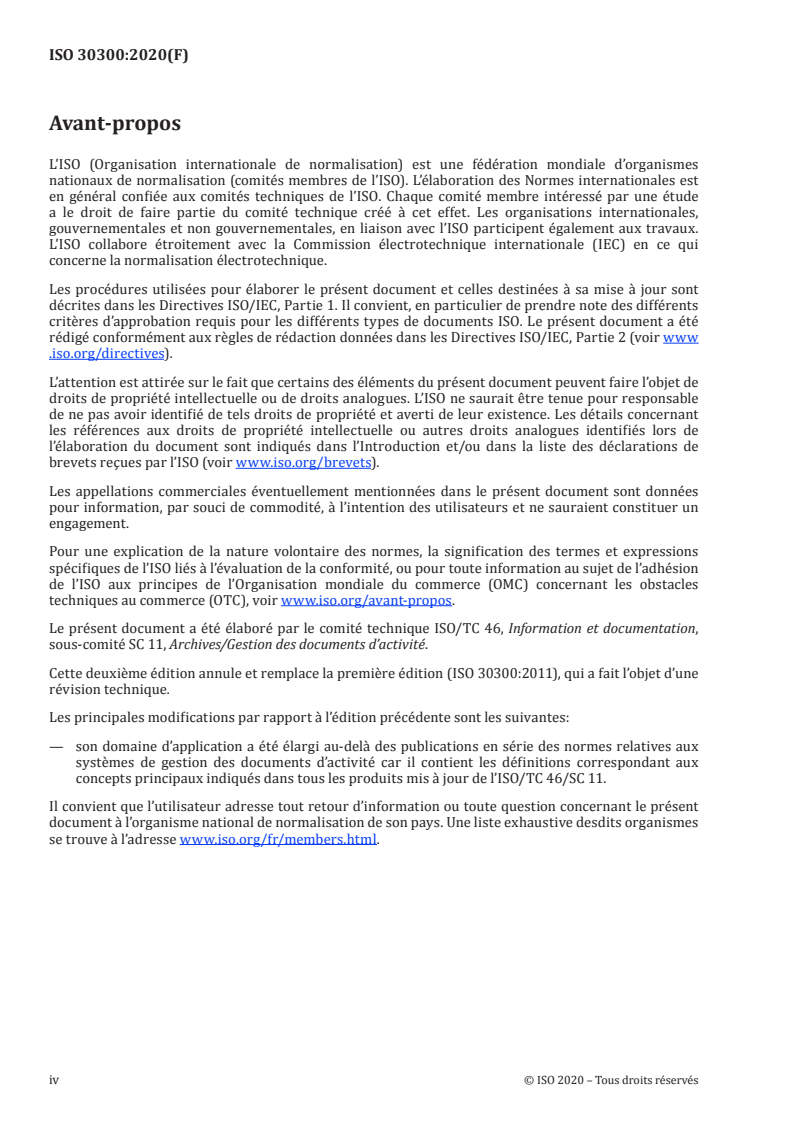 ISO 30300:2020(F)

Avant-propos

L'ISO (Organisation internationale de normalisation) est une fédération mondiale d'organismes nationaux de normalisation (comités membres de l'ISO). L'élaboration des Normes internationales est en général confiée aux comités techniques de l'ISO. Chaque comité membre intéressé par une étude a le droit de faire partie du comité technique créé à cet effet. Les organisations internationales, gouvernementales et non gouvernementales, en liaison avec l'ISO participent également aux travaux. L'ISO collabore étroitement avec la Commission électrotechnique internationale (IEC) en ce qui concerne la normalisation électrotechnique.

Les procédures utilisées pour élaborer le présent document et celles destinées à sa mise à jour sont décrites dans les Directives ISO/IEC, Partie 1. Il convient, en particulier de prendre note des différents critères d'approbation requis pour les différents types de documents ISO. Le présent document a été rédigé conformément aux règles de rédaction données dans les Directives ISO/IEC, Partie 2 (voir www.iso.org/directives).

L'attention est attirée sur le fait que certains des éléments du présent document peuvent faire l'objet de droits de propriété intellectuelle ou de droits analogues. L'ISO ne saurait être tenue pour responsable de ne pas avoir identifié de tels droits de propriété et averti de leur existence. Les détails concernant les références aux droits de propriété intellectuelle ou autres droits analogues identifiés lors de l'élaboration du document sont indiqués dans l'Introduction et/ou dans la liste des déclarations de brevets reçues par l'ISO (voir www.iso.org/brevets).

Les appellations commerciales éventuellement mentionnées dans le présent document sont données pour information, par souci de commodité, à l'intention des utilisateurs et ne sauraient constituer un engagement.

Pour une explication de la nature volontaire des normes, la signification des termes et expressions spécifiques de l'ISO liés à l'évaluation de la conformité, ou pour toute information au sujet de l'adhésion de l'ISO aux principes de l'Organisation mondiale du commerce (OMC) concernant les obstacles techniques au commerce (OTC), voir www.iso.org/avant-propos.

Le présent document a été élaboré par le comité technique ISO/TC 46, Information et documentation, sous-comité SC 11, Archives/Gestion des documents d'activité.

Cette deuxième édition annule et remplace la première édition (ISO 30300:2011), qui a fait l'objet d'une révision technique.

Les principales modifications par rapport à l'édition précédente sont les suivantes:

— son domaine d'application a été élargi au-delà des publications en série des normes relatives aux systèmes de gestion des documents d'activité car il contient les définitions correspondant aux concepts principaux indiqués dans tous les produits mis à jour de l'ISO/TC 46/SC 11.

Il convient que l'utilisateur adresse tout retour d'information ou toute question concernant le présent document à l'organisme national de normalisation de son pays. Une liste exhaustive desdits organismes se trouve à l'adresse www.iso.org/fr/members.html.

iv © ISO 2020 – Tous droits réservés